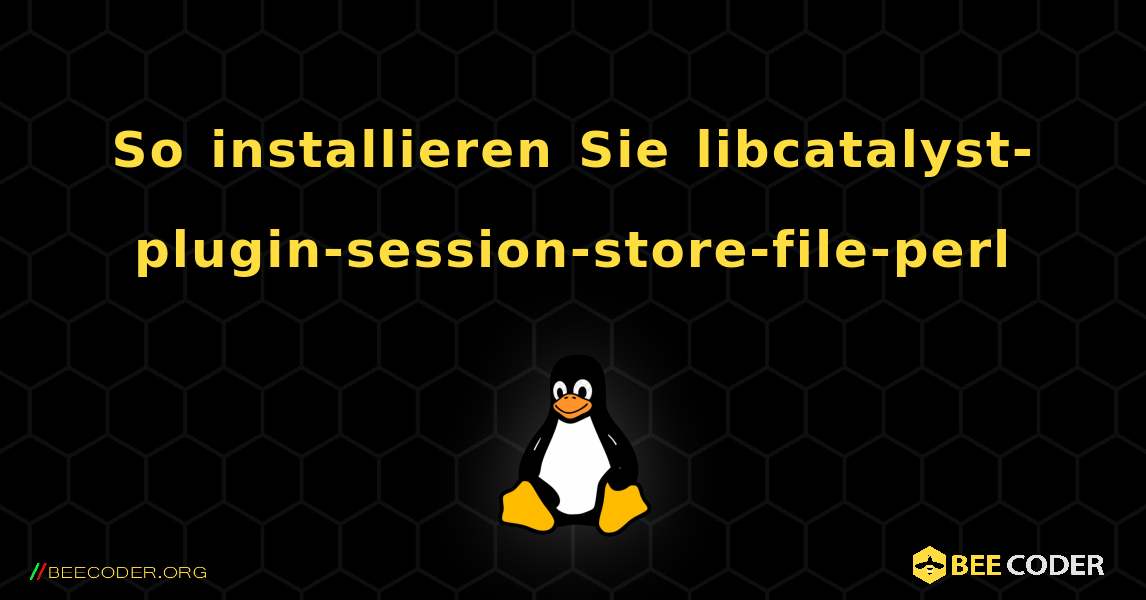 So installieren Sie libcatalyst-plugin-session-store-file-perl

//BEECODER.ORG

BEE CODER